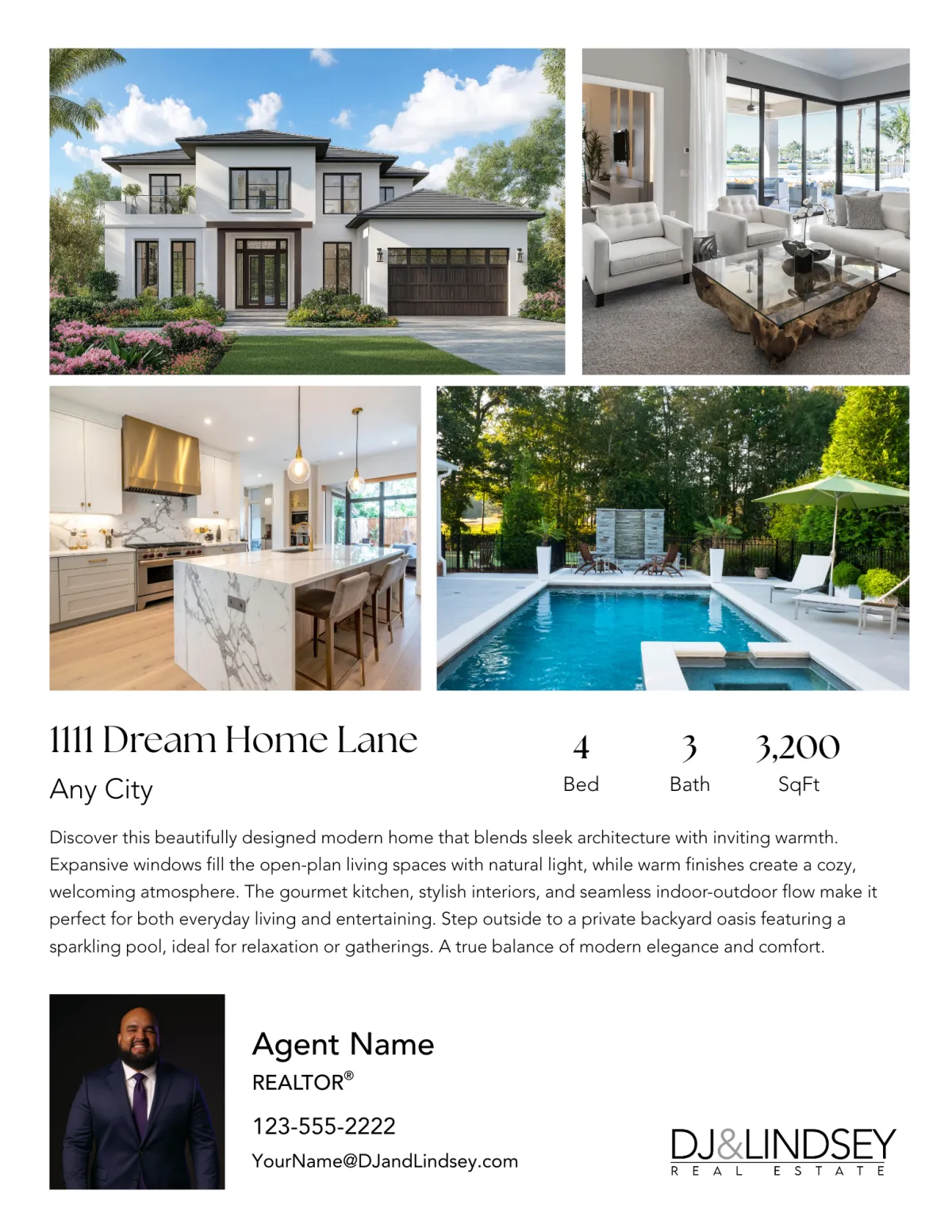 1111 Dream Home Lane

Any City

4
Bed

3
Bath

3,200
SqFt

Discover this beautifully designed modern home that blends sleek architecture with inviting warmth. Expansive windows fill the open-plan living spaces with natural light, while warm finishes create a cozy, welcoming atmosphere. The gourmet kitchen, stylish interiors, and seamless indoor-outdoor flow make it perfect for both everyday living and entertaining. Step outside to a private backyard oasis featuring a sparkling pool, ideal for relaxation or gatherings. A true balance of modern elegance and comfort.

Agent Name
REALTOR®

123-555-2222

YourName@DJandLindsey.com

DJ&LINDSEY
REAL ESTATE